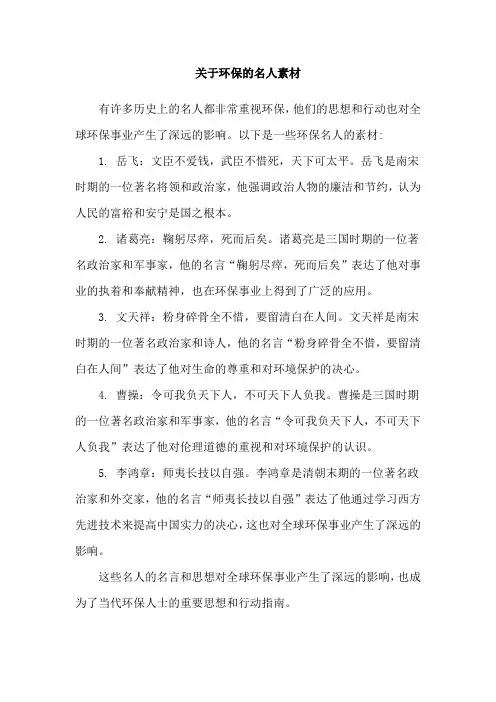 关于环保的名人素材

有许多历史上的名人都非常重视环保，他们的思想和行动也对全球环保事业产生了深远的影响。以下是一些环保名人的素材：

1. 岳飞：文臣不爱钱，武臣不惜死，天下可太平。岳飞是南宋时期的一位著名将领和政治家，他强调政治人物的廉洁和节约，认为人民的富裕和安宁是国之根本。

2. 诸葛亮：鞠躬尽瘁，死而后矣。诸葛亮是三国时期的一位著名政治家和军事家，他的名言“鞠躬尽瘁，死而后矣”表达了他对事业的执着和奉献精神，也在环保事业上得到了广泛的应用。

3. 文天祥：粉身碎骨全不惜，要留清白在人间。文天祥是南宋时期的一位著名政治家和诗人，他的名言“粉身碎骨全不惜，要留清白在人间”表达了他对生命的尊重和对环境保护的决心。

4. 曹操：令可我负天下人，不可天下人负我。曹操是三国时期的一位著名政治家和军事家，他的名言“令可我负天下人，不可天下人负我”表达了他对伦理道德的重视和对环境保护的认识。

5. 李鸿章：师夷长技以自强。李鸿章是清朝末期的一位著名政治家和外交家，他的名言“师夷长技以自强”表达了他通过学习西方先进技术来提高中国实力的决心，这也对全球环保事业产生了深远的影响。

这些名人的名言和思想对全球环保事业产生了深远的影响，也成为了当代环保人士的重要思想和行动指南。